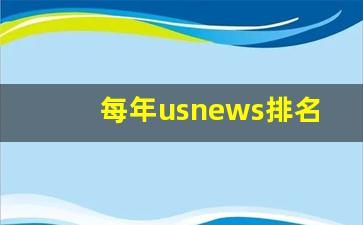 每年usnews排名